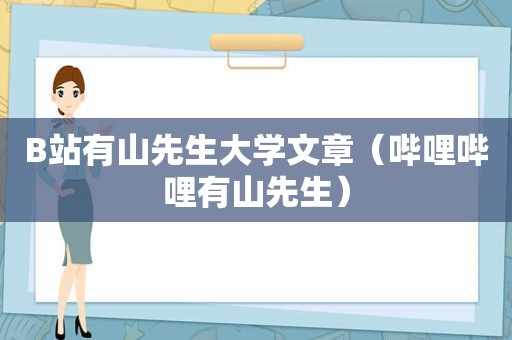 B站有山先生大学文章（哔哩哔哩有山先生）